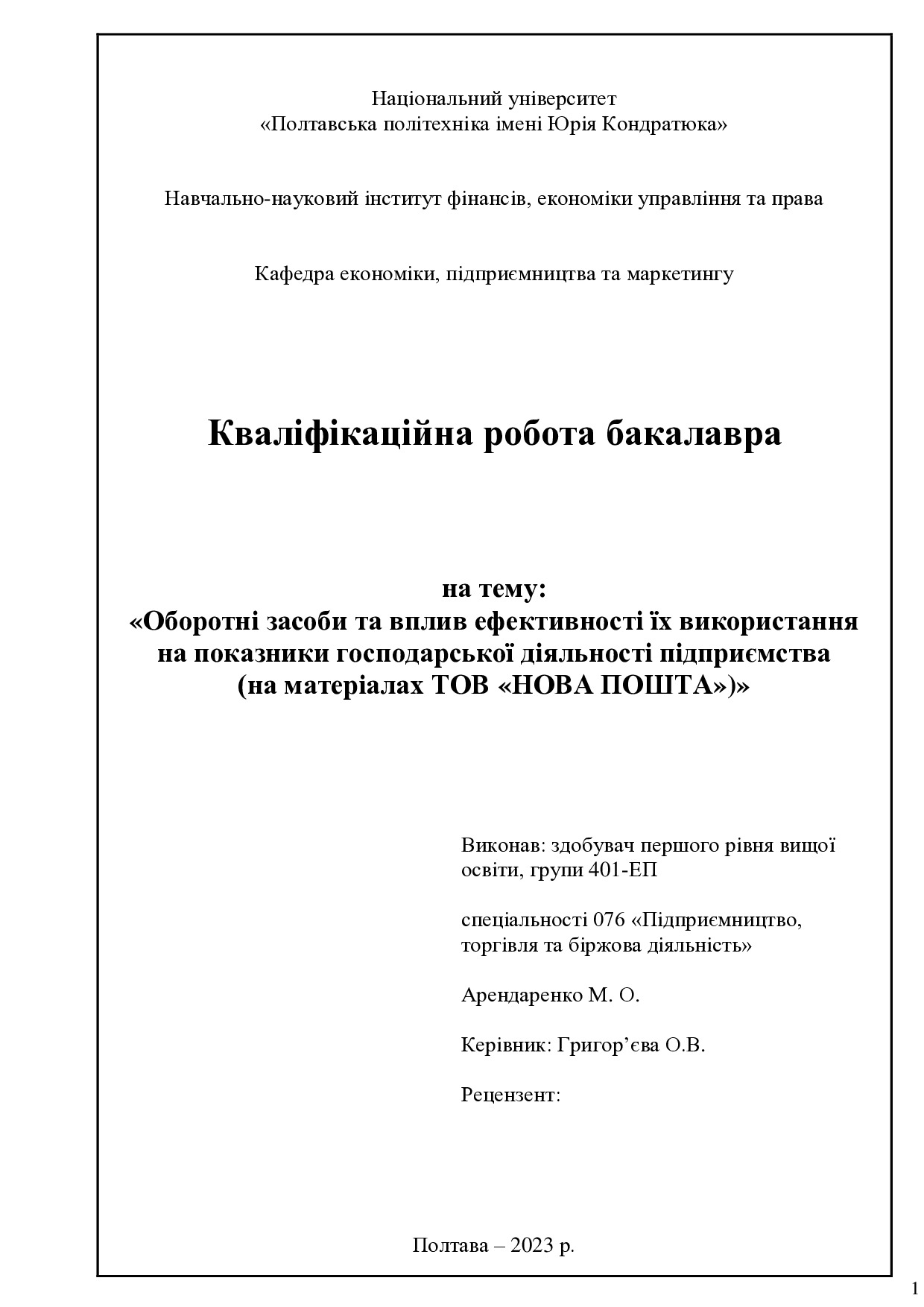 Національний університет
«Полтавська політехніка імені Юрія Кондратюка»

Навчально-науковий інститут фінансів, економіки управління та права

Кафедра економіки, підприємництва та маркетингу

Кваліфікаційна робота бакалавра

на тему:
«Оборотні засоби та вплив ефективності їх використання на показники господарської діяльності підприємства (на матеріалах ТОВ «НОВА ПОШТА»)»

Виконав: здобувач першого рівня вищої освіти, групи 401-ЕП

спеціальності 076 «Підприємництво, торгівля та біржова діяльність»

Арендаренко М. О.

Керівник: Григор’єва О.В.

Рецензент:

Полтава – 2023 р.

1